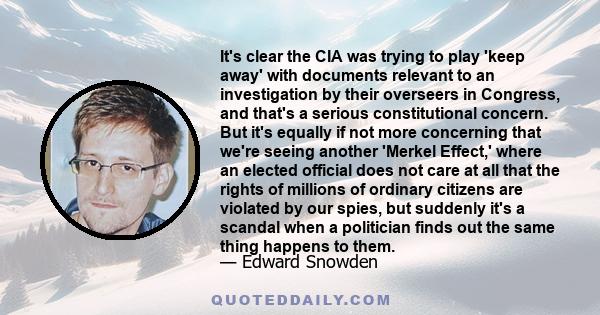 It's clear the CIA was trying to play 'keep away' with documents relevant to an investigation by their overseers in Congress, and that's a serious constitutional concern. But it's equally if not more concerning that we're seeing another 'Merkel Effect,' where an elected official does not care at all that the rights of millions of ordinary citizens are violated by our spies, but suddenly it's a scandal when a politician finds out the same thing happens to them.
— Edward Snowden

QUOTEDDAILY.COM